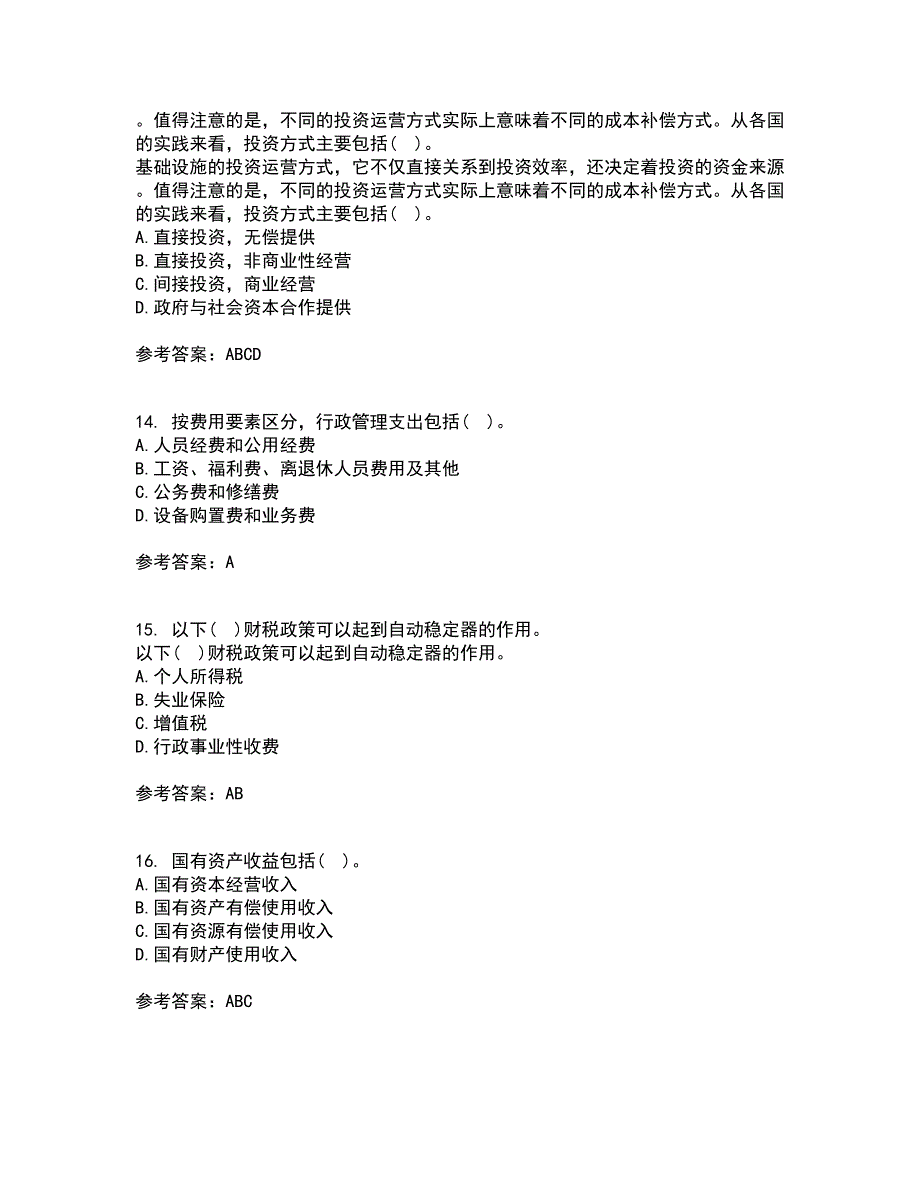 。值得注意的是，不同的投资运营方式实际上意味着不同的成本补偿方式。从各国的实践来看，投资方式主要包括（ ）。
基础设施的投资运营方式，它不仅直接关系到投资效率，还决定着投资的资金来源。值得注意的是，不同的投资运营方式实际上意味着不同的成本补偿方式。从各国的实践来看，投资方式主要包括（ ）。
A.直接投资，无偿提供
B.直接投资，非商业性经营
C.间接投资，商业经营
D.政府与社会资本合作提供

参考答案：ABCD

14. 按费用要素区分，行政管理支出包括（ ）。
A.人员经费和公用经费
B.工资、福利费、离退休人员费用及其他
C.公务费和修缮费
D.设备购置费和业务费

参考答案：A

15. 以下（ ）财税政策可以起到自动稳定器的作用。
以下（ ）财税政策可以起到自动稳定器的作用。
A.个人所得税
B.失业保险
C.增值税
D.行政事业性收费

参考答案：AB

16. 国有资产收益包括（ ）。
A.国有资本经营收入
B.国有资产有偿使用收入
C.国有资源有偿使用收入
D.国有财产使用收入

参考答案：ABC